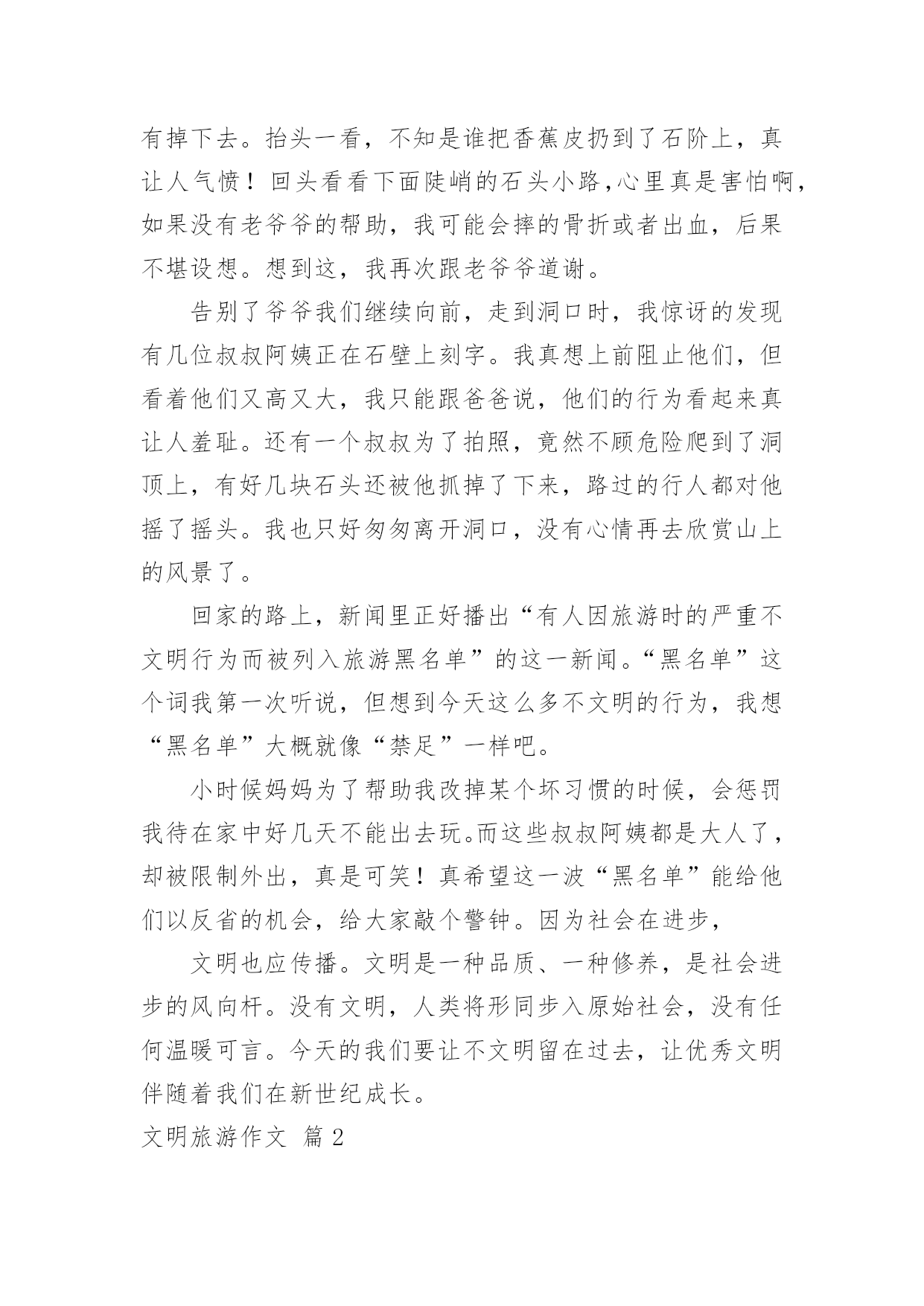 有掉下去。抬头一看，不知是谁把香蕉皮扔到了石阶上，真让人气愤！回头看看下面陡峭的石头小路,心里真是害怕啊,如果没有老爷爷的帮助，我可能会摔的骨折或者出血，后果不堪设想。想到这，我再次跟老爷爷道谢。

告别了爷爷我们继续向前，走到洞口时，我惊讶的发现有几位叔叔阿姨正在石壁上刻字。我真想上前阻止他们，但看着他们又高又大，我只能跟爸爸说，他们的行为看起来真让人羞耻。还有一个叔叔为了拍照，竟然不顾危险爬到了洞顶上，有好几块石头还被他抓掉了下来，路过的行人都对他摇了摇头。我也只好匆匆离开洞口，没有心情再去欣赏山上的风景了。

回家的路上，新闻里正好播出“有人因旅游时的严重不文明行为而被列入旅游黑名单”的这一新闻。“黑名单”这个词我第一次听说，但想到今天这么多不文明的行为，我想“黑名单”大概就像“禁足”一样吧。

小时候妈妈为了帮助我改掉某个坏习惯的时候，会惩罚我待在家中好几天不能出去玩。而这些叔叔阿姨都是大人了，却被限制外出，真是可笑！真希望这一波“黑名单”能给他们以反省的机会，给大家敲个警钟。因为社会在进步，

文明也应传播。文明是一种品质、一种修养，是社会进步的风向杆。没有文明，人类将形同步入原始社会，没有任何温暖可言。今天的我们要让不文明留在过去，让优秀文明伴随着我们在新世纪成长。

文明旅游作文 篇 2